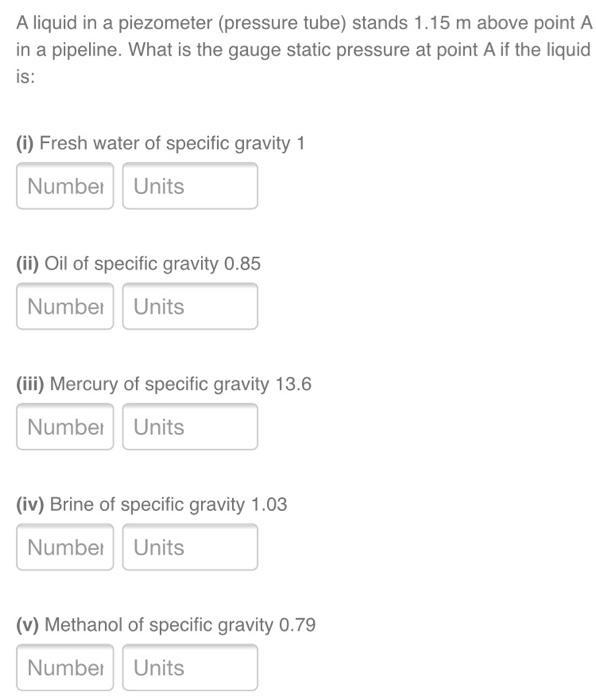 A liquid in a piezometer (pressure tube) stands 1.15 m above point A in a pipeline. What is the gauge static pressure at point A if the liquid is:

(i) Fresh water of specific gravity 1

Number Units

(ii) Oil of specific gravity 0.85

Number Units

(iii) Mercury of specific gravity 13.6

Number Units

(iv) Brine of specific gravity 1.03

Number Units

(v) Methanol of specific gravity 0.79

Number Units